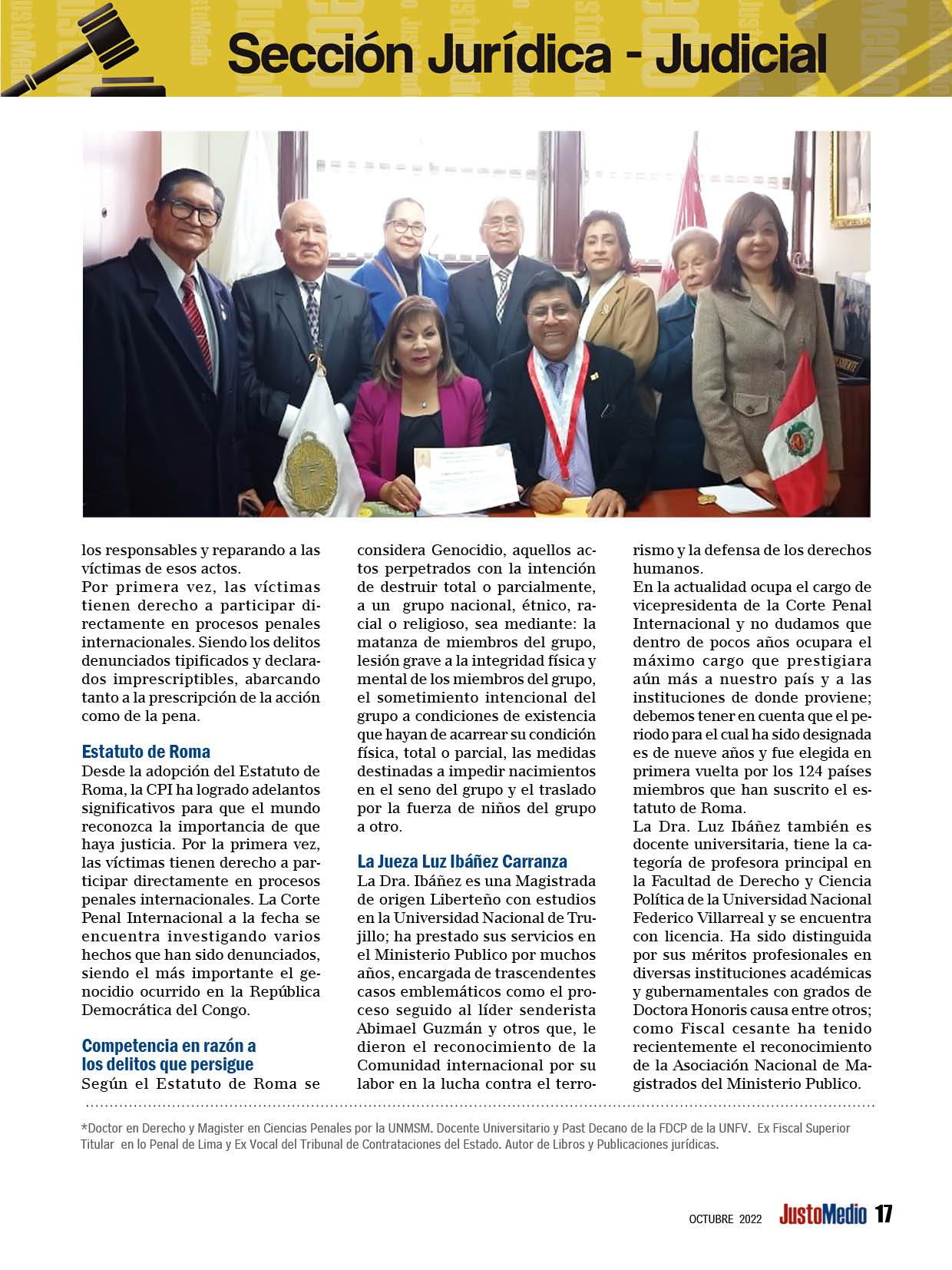 Sección Jurídica - Judicial

los responsables y reparando a las víctimas de esos actos.
Por primera vez, las víctimas tienen derecho a participar directamente en procesos penales internacionales. Siendo los delitos denunciados tipificados y declarados imprescriptibles, abarcando tanto a la prescripción de la acción como de la pena.

Estatuto de Roma
Desde la adopción del Estatuto de Roma, la CPI ha logrado adelantos significativos para que el mundo reconozca la importancia de que haya justicia. Por la primera vez, las víctimas tienen derecho a participar directamente en procesos penales internacionales. La Corte Penal Internacional a la fecha se encuentra investigando varios hechos que han sido denunciados, siendo el más importante el genocidio ocurrido en la República Democrática del Congo.

Competencia en razón a los delitos que persigue
Según el Estatuto de Roma se considera Genocidio, aquellos actos perpetrados con la intención de destruir total o parcialmente, a un grupo nacional, étnico, racial o religioso, sea mediante: la matanza de miembros del grupo, lesión grave a la integridad física y mental de los miembros del grupo, el sometimiento intencional del grupo a condiciones de existencia que hayan de acarrear su condición física, total o parcial, las medidas destinadas a impedir nacimientos en el seno del grupo y el traslado por la fuerza de niños del grupo a otro.

La Jueza Luz Ibáñez Carranza
La Dra. Ibáñez es una Magistrada de origen Liberteño con estudios en la Universidad Nacional de Trujillo; ha prestado sus servicios en el Ministerio Publico por muchos años, encargada de trascendentes casos emblemáticos como el proceso seguido al líder senderista Abimael Guzmán y otros que, le dieron el reconocimiento de la Comunidad internacional por su labor en la lucha contra el terrorismo y la defensa de los derechos humanos.
En la actualidad ocupa el cargo de vicepresidenta de la Corte Penal Internacional y no dudamos que dentro de pocos años ocupara el máximo cargo que prestigiara aún más a nuestro país y a las instituciones de donde proviene; debemos tener en cuenta que el periodo para el cual ha sido designada es de nueve años y fue elegida en primera vuelta por los 124 países miembros que han suscrito el estatuto de Roma.
La Dra. Luz Ibáñez también es docente universitaria, tiene la categoría de profesora principal en la Facultad de Derecho y Ciencia Política de la Universidad Nacional Federico Villarreal y se encuentra con licencia. Ha sido distinguida por sus méritos profesionales en diversas instituciones académicas y gubernamentales con grados de Doctora Honoris causa entre otros; como Fiscal cesante ha tenido recientemente el reconocimiento de la Asociación Nacional de Magistrados del Ministerio Publico.

*Doctor en Derecho y Magister en Ciencias Penales por la UNMSM. Docente Universitario y Past Decano de la FDCP de la UNFV. Ex Fiscal Superior Titular en lo Penal de Lima y Ex Vocal del Tribunal de Contrataciones del Estado. Autor de Libros y Publicaciones jurídicas.

OCTUBRE 2022 JustoMedio 17